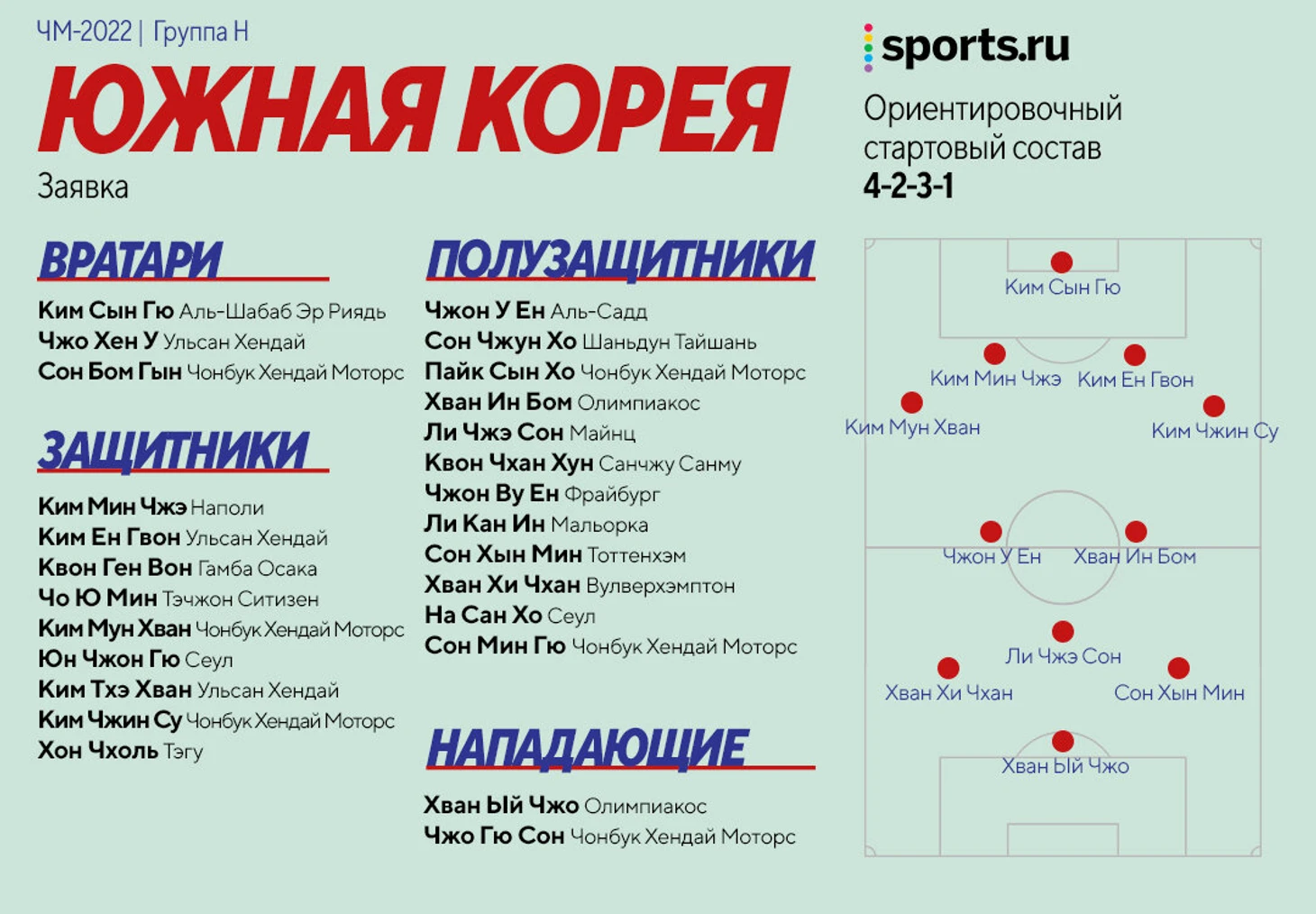 ЧМ-2022 | Группа H

ЮЖНАЯ КОРЕЯ

Заявка

ВРАТАРИ

Ким Сын Гю Аль-Шабаб Эр Риядь
Чжо Хен У Ульсан Хендай
Сон Бом Гын Чонбук Хендай Моторс

ЗАЩИТНИКИ

Ким Мин Чжэ Наполи
Ким Ен Гвон Ульсан Хендай
Квон Ген Вон Гамба Осака
Чо Ю Мин Тэчжон Ситизен
Ким Мун Хван Чонбук Хендай Моторс
Юн Чжон Гю Сеул
Ким Тхэ Хван Ульсан Хендай
Ким Чжин Су Чонбук Хендай Моторс
Хон Чхоль Тэгу

ПОЛУЗАЩИТНИКИ

Чжон У Ен Аль-Садд
Сон Чжун Хо Шаньдун Тайшань
Пайк Сын Хо Чонбук Хендай Моторс
Хван Ин Бом Олимпиакос
Ли Чжэ Сон Майнц
Квон Чхан Хун Санчжу Санму
Чжон Ву Ен Фрайбург
Ли Кан Ин Мальорка
Сон Хын Мин Тоттенхэм
Хван Хи Чхан Вулверхэмптон
На Сан Хо Сеул
Сон Мин Гю Чонбук Хендай Моторс

НАПАДАЮЩИЕ

Хван Ый Чжо Олимпиакос
Чжо Гю Сон Чонбук Хендай Моторс

sports.ru

Ориентировочный стартовый состав
4-2-3-1

Ким Сын Гю
Ким Мин Чжэ
Ким Ен Гвон
Ким Мун Хван
Ким Чжин Су
Чжон У Ен
Хван Ин Бом
Ли Чжэ Сон
Хван Хи Чхан
Сон Хын Мин
Хван Ый Чжо